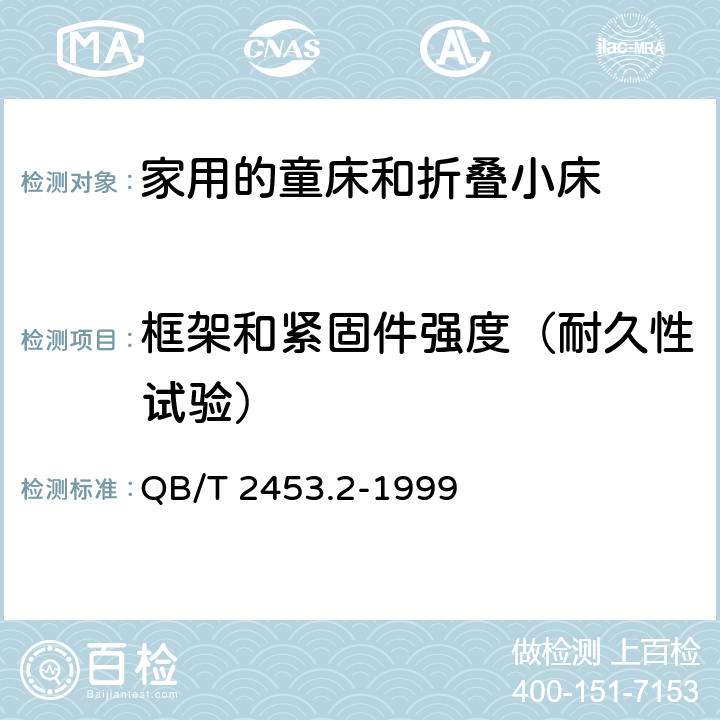 MA CNAS AC ilac-MRA

检测对象：家用的童床和折叠小床

检测项目：框架和紧固件强度（耐久性试验）

检测标准：QB/T 2453.2-1999

百检 Baijiantest.com

做检测 上百检
400-151-7153